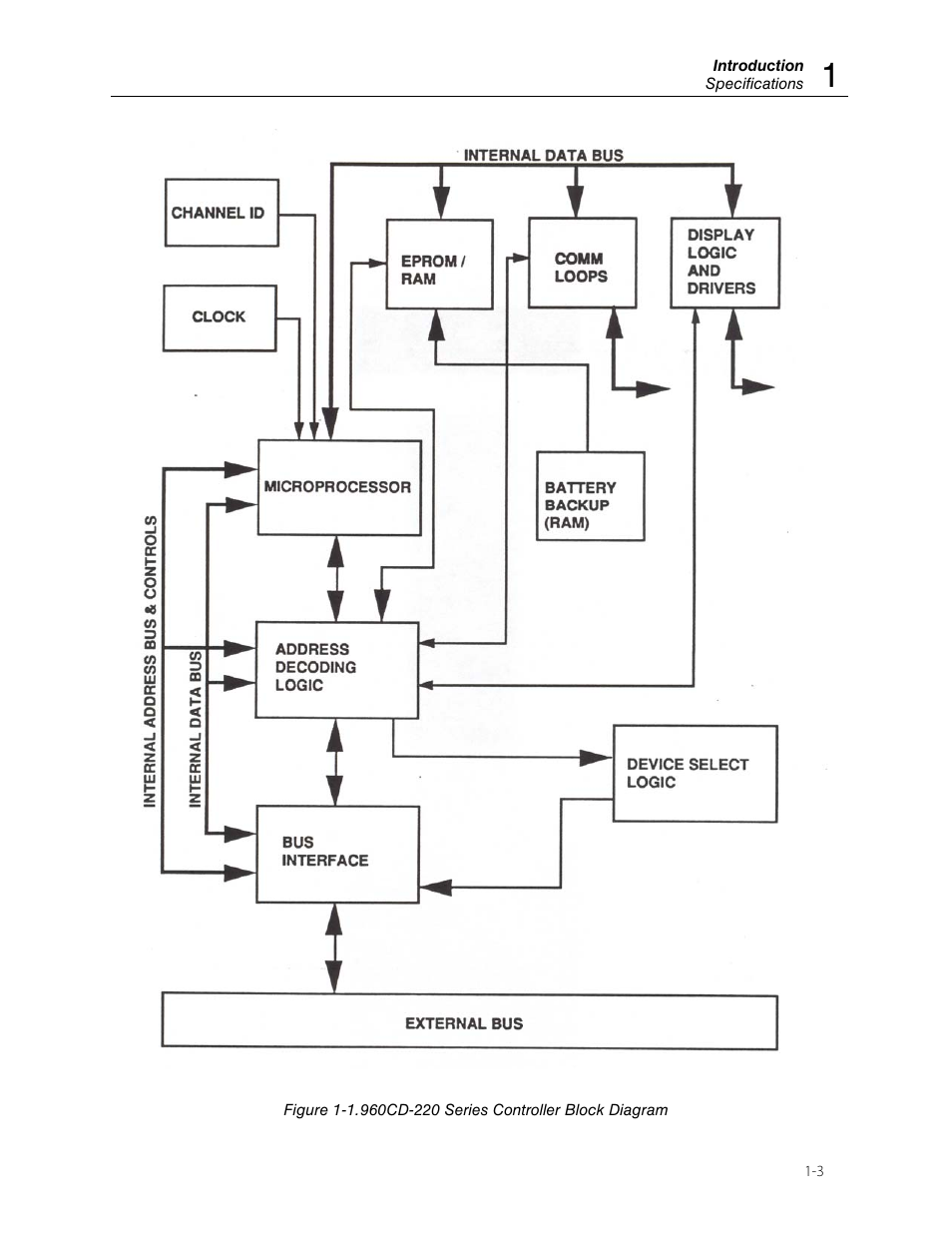 Introduction
Specifications
1

INTERNAL DATA BUS

CHANNEL ID

CLOCK

EPROM / RAM

COMM LOOPS

DISPLAY LOGIC AND DRIVERS

MICROPROCESSOR

BATTERY BACKUP (RAM)

INTERNAL ADDRESS BUS & CONTROLS

INTERNAL DATA BUS

ADDRESS DECODING LOGIC

DEVICE SELECT LOGIC

BUS INTERFACE

EXTERNAL BUS

Figure 1-1.960CD-220 Series Controller Block Diagram

1-3